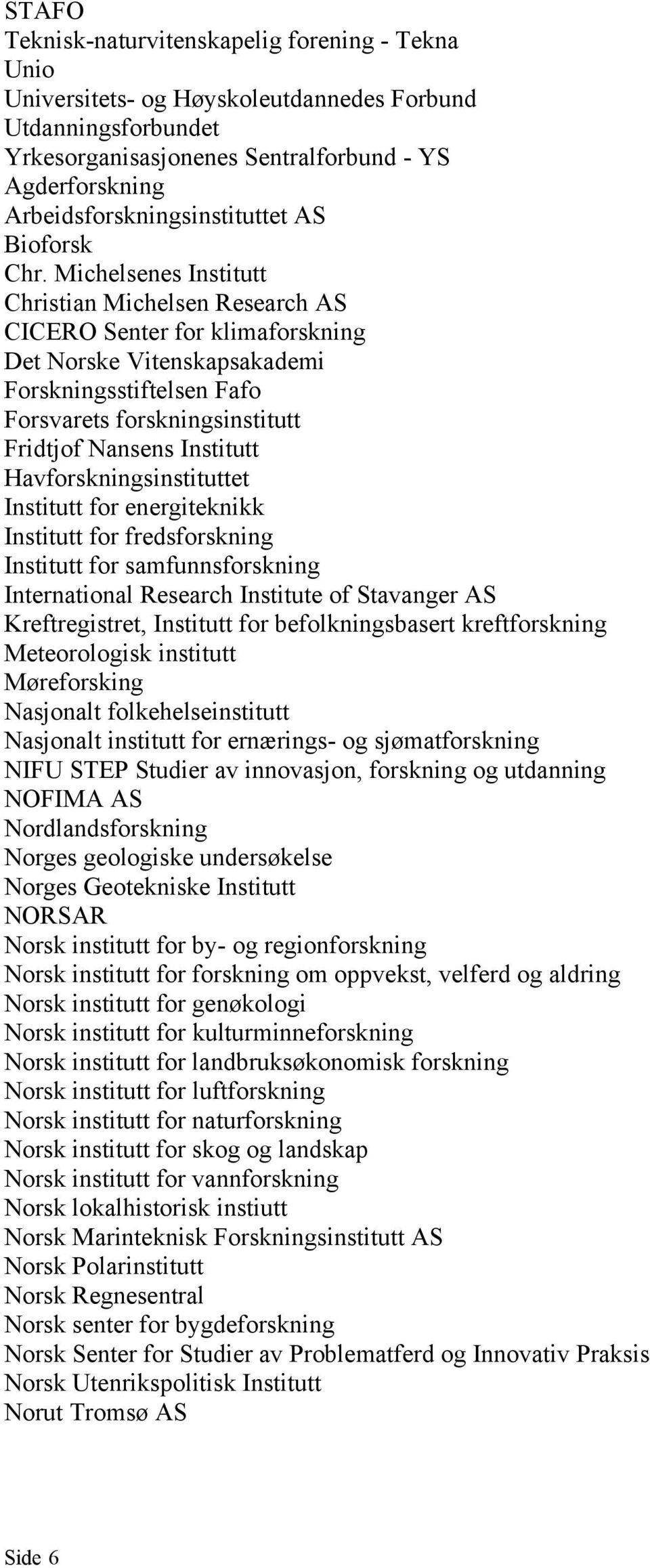 STAFO
Teknisk-naturvitenskapelig forening - Tekna
Unio
Universitets- og Høyskoleutdannedes Forbund
Utdanningsforbundet
Yrkesorganisasjonenes Sentralforbund - YS
Agderforskning
Arbeidsforskningsinstituttet AS
Bioforsk
Chr. Michelsenes Institutt
Christian Michelsen Research AS
CICERO Senter for klimaforskning
Det Norske Vitenskapsakademi
Forskningsstiftelsen Fafo
Forsvarets forskningsinstitutt
Fridtjof Nansens Institutt
Havforskningsinstituttet
Institutt for energiteknikk
Institutt for fredsforskning
Institutt for samfunnsforskning
International Research Institute of Stavanger AS
Kreftregistret, Institutt for befolkningsbasert kreftforskning
Meteorologisk institutt
Møreforsking
Nasjonalt folkehelseinstitutt
Nasjonalt institutt for ernærings- og sjømatforskning
NIFU STEP Studier av innovasjon, forskning og utdanning
NOFIMA AS
Nordlandsforskning
Norges geologiske undersøkelse
Norges Geotekniske Institutt
NORSAR
Norsk institutt for by- og regionforskning
Norsk institutt for forskning om oppvekst, velferd og aldring
Norsk institutt for genøkologi
Norsk institutt for kulturminneforskning
Norsk institutt for landbruksøkonomisk forskning
Norsk institutt for luftforskning
Norsk institutt for naturforskning
Norsk institutt for skog og landskap
Norsk institutt for vannforskning
Norsk lokalhistorisk instiutt
Norsk Marinteknisk Forskningsinstitutt AS
Norsk Polarinstitutt
Norsk Regnesentral
Norsk senter for bygdeforskning
Norsk Senter for Studier av Problematferd og Innovativ Praksis
Norsk Utenrikspolitisk Institutt
Norut Tromsø AS

Side 6